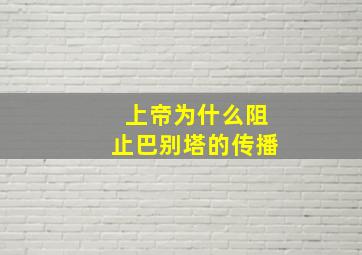 上帝为什么阻止巴别塔的传播